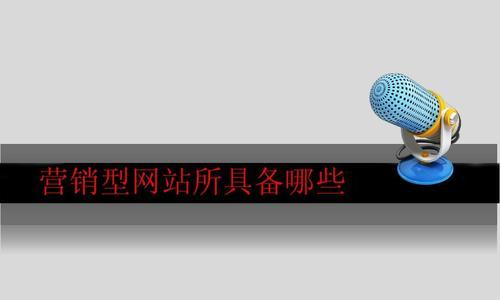 营销型网站所具备哪些